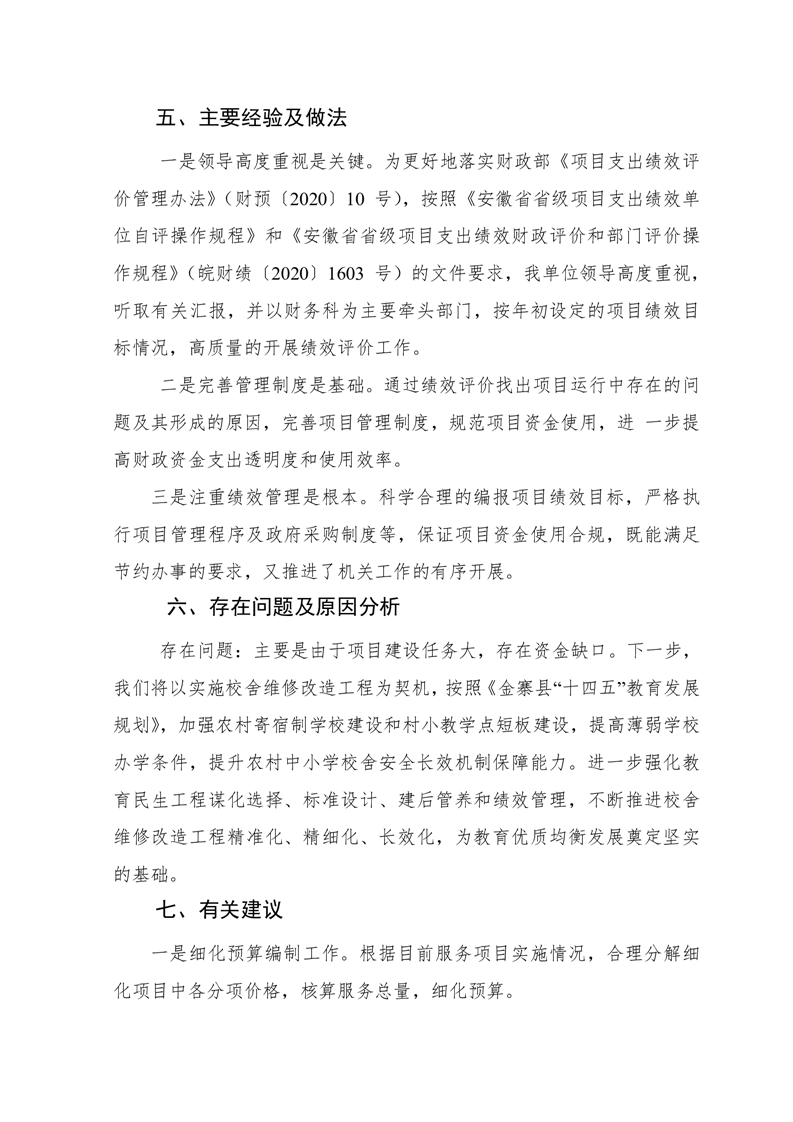 五、主要经验及做法

一是领导高度重视是关键。为更好地落实财政部《项目支出绩效评价管理办法》（财预〔2020〕10 号），按照《安徽省省级项目支出绩效单位自评操作规程》和《安徽省省级项目支出绩效财政评价和部门评价操作规程》（皖财绩〔2020〕1603 号）的文件要求，我单位领导高度重视，听取有关汇报，并以财务科为主要牵头部门，按年初设定的项目绩效目标情况，高质量的开展绩效评价工作。

二是完善管理制度是基础。通过绩效评价找出项目运行中存在的问题及其形成的原因，完善项目管理制度，规范项目资金使用，进 一步提高财政资金支出透明度和使用效率。

三是注重绩效管理是根本。科学合理的编报项目绩效目标，严格执行项目管理程序及政府采购制度等，保证项目资金使用合规，既能满足节约办事的要求，又推进了机关工作的有序开展。

六、存在问题及原因分析

存在问题：主要是由于项目建设任务大，存在资金缺口。下一步，我们将以实施校舍维修改造工程为契机，按照《金寨县“十四五”教育发展规划》，加强农村寄宿制学校建设和村小教学点短板建设，提高薄弱学校办学条件，提升农村中小学校舍安全长效机制保障能力。进一步强化教育民生工程谋化选择、标准设计、建后管养和绩效管理，不断推进校舍维修改造工程精准化、精细化、长效化，为教育优质均衡发展奠定坚实的基础。

七、有关建议

一是细化预算编制工作。根据目前服务项目实施情况，合理分解细化项目中各分项价格，核算服务总量，细化预算。